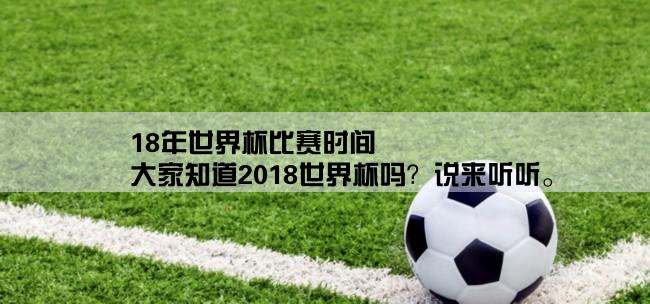 18年世界杯比赛时间
大家知道2018世界杯吗？说来听听。